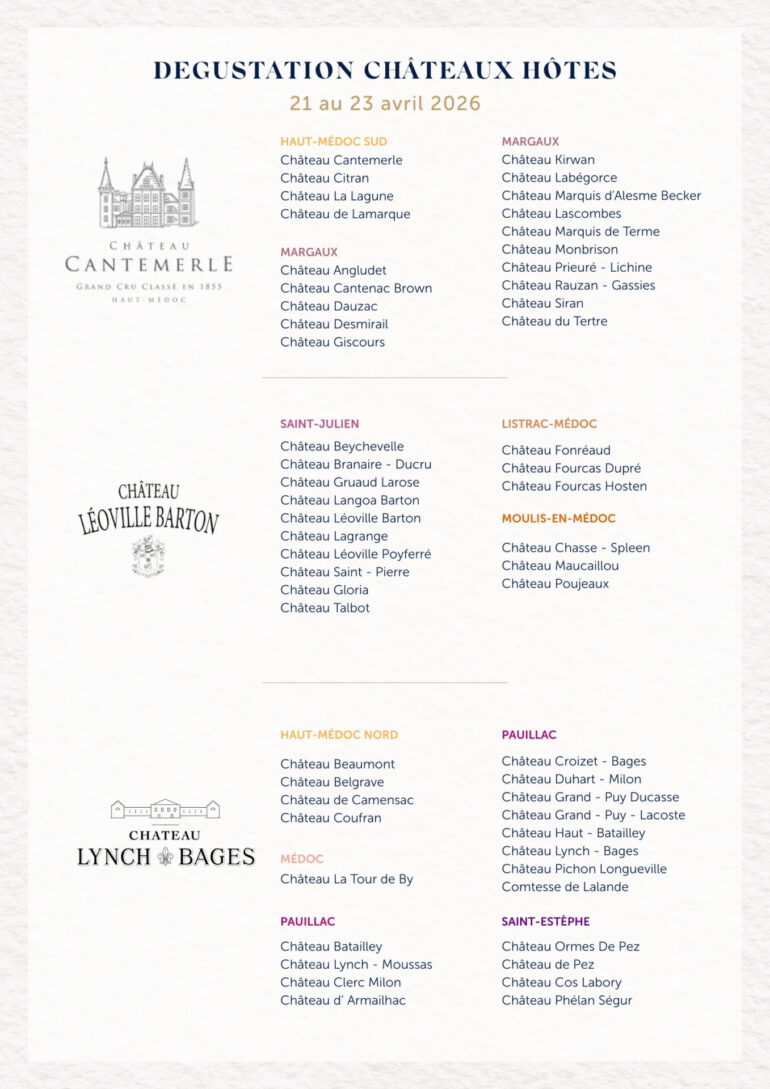 DEGUSTATION CHÂTEAUX HÔTES
21 au 23 avril 2026

CHÂTEAU
CANTEMERLE
GRAND CRU CLASSÉ EN 1855
HAUT-MÉDOC

HAUT-MÉDOC SUD
Château Cantemerle
Château Citran
Château La Lagune
Château de Lamarque

MARGAUX
Château Angludet
Château Cantenac Brown
Château Dauzac
Château Desmirail
Château Giscours

MARGAUX
Château Kirwan
Château Labégorce
Château Marquis d'Alesme Becker
Château Lascombes
Château Marquis de Terme
Château Monbrison
Château Prieuré - Lichine
Château Rauzan - Gassies
Château Siran
Château du Tertre

CHÂTEAU
LÉOVILLE BARTON

SAINT-JULIEN
Château Beychevelle
Château Branaire - Ducru
Château Gruaud Larose
Château Langoa Barton
Château Léoville Barton
Château Lagrange
Château Léoville Poyferré
Château Saint - Pierre
Château Gloria
Château Talbot

LISTRAC-MÉDOC
Château Fonréaud
Château Fourcas Dupré
Château Fourcas Hosten

MOULIS-EN-MÉDOC
Château Chasse - Spleen
Château Maucaillou
Château Poujeaux

CHATEAU
LYNCH BAGES

HAUT-MÉDOC NORD
Château Beaumont
Château Belgrave
Château de Camensac
Château Coufran

MÉDOC
Château La Tour de By

PAUILLAC
Château Batailley
Château Lynch - Moussas
Château Clerc Milon
Château d' Armailhac

PAUILLAC
Château Croizet - Bages
Château Duhart - Milon
Château Grand - Puy Ducasse
Château Grand - Puy - Lacoste
Château Haut - Batailley
Château Lynch - Bages
Château Pichon Longueville Comtesse de Lalande

SAINT-ESTÈPHE
Château Ormes De Pez
Château de Pez
Château Cos Labory
Château Phélan Ségur